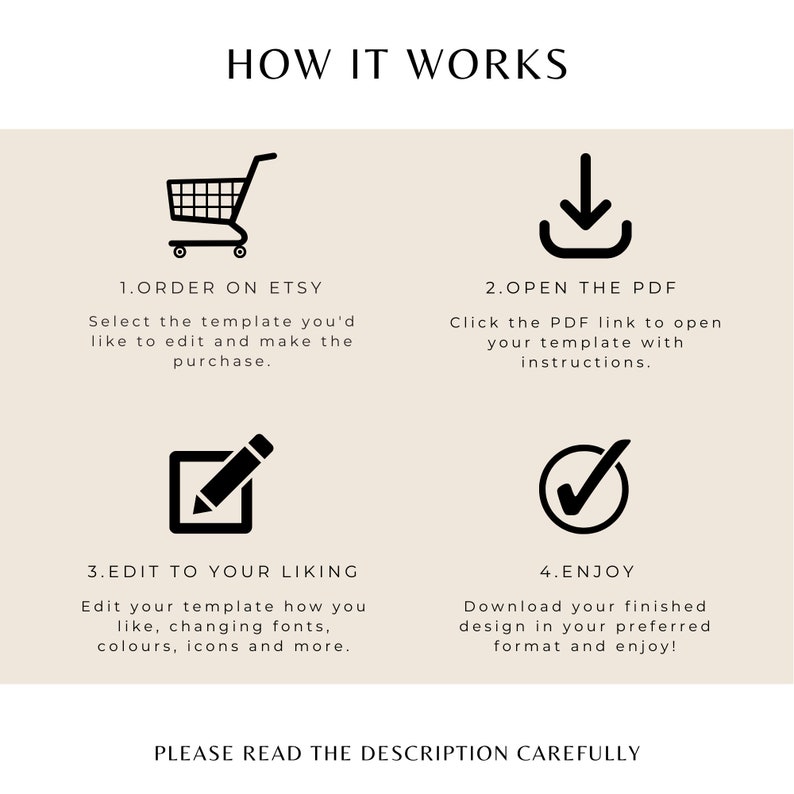 HOW IT WORKS

1.ORDER ON ETSY

Select the template you'd like to edit and make the purchase.

2.OPEN THE PDF

Click the PDF link to open your template with instructions.

3.EDIT TO YOUR LIKING

Edit your template how you like, changing fonts, colours, icons and more.

4.ENJOY

Download your finished design in your preferred format and enjoy!

PLEASE READ THE DESCRIPTION CAREFULLY